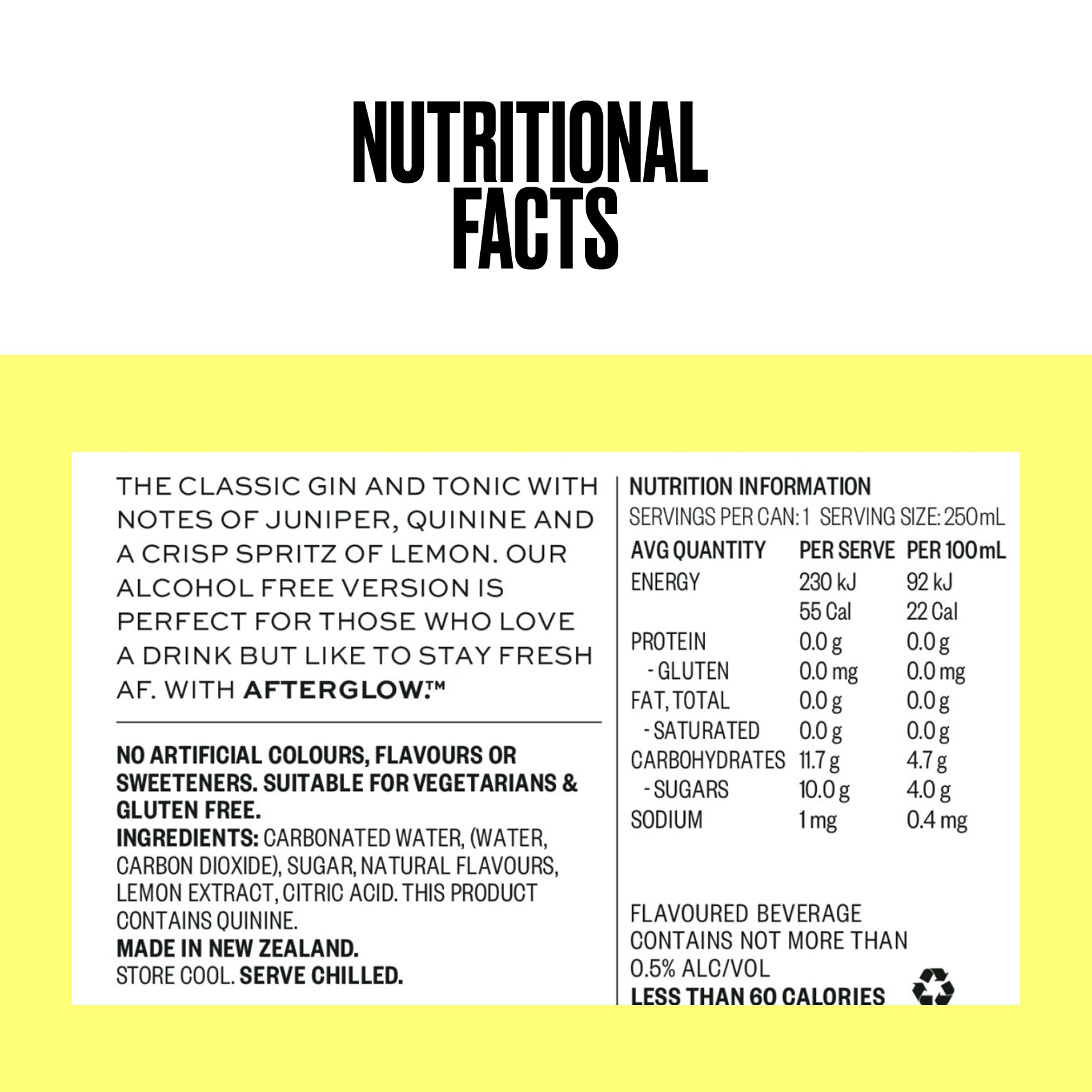 NUTRITIONAL
FACTS

THE CLASSIC GIN AND TONIC WITH NOTES OF JUNIPER, QUININE AND A CRISP SPRITZ OF LEMON. OUR ALCOHOL FREE VERSION IS PERFECT FOR THOSE WHO LOVE A DRINK BUT LIKE TO STAY FRESH AF. WITH AFTERGLOW.™

NO ARTIFICIAL COLOURS, FLAVOURS OR SWEETENERS. SUITABLE FOR VEGETARIANS & GLUTEN FREE.
INGREDIENTS: CARBONATED WATER, (WATER, CARBON DIOXIDE), SUGAR, NATURAL FLAVOURS, LEMON EXTRACT, CITRIC ACID. THIS PRODUCT CONTAINS QUININE.
MADE IN NEW ZEALAND.
STORE COOL. SERVE CHILLED.

NUTRITION INFORMATION
SERVINGS PER CAN: 1 SERVING SIZE: 250mL

| AVG QUANTITY | PER SERVE | PER 100mL |
|---|---|---|
| ENERGY | 230 kJ | 92 kJ |
| | 55 Cal | 22 Cal |
| PROTEIN | 0.0 g | 0.0 g |
| - GLUTEN | 0.0 mg | 0.0 mg |
| FAT, TOTAL | 0.0 g | 0.0 g |
| - SATURATED | 0.0 g | 0.0 g |
| CARBOHYDRATES | 11.7 g | 4.7 g |
| - SUGARS | 10.0 g | 4.0 g |
| SODIUM | 1 mg | 0.4 mg |

FLAVOURED BEVERAGE
CONTAINS NOT MORE THAN
0.5% ALC/VOL
LESS THAN 60 CALORIES